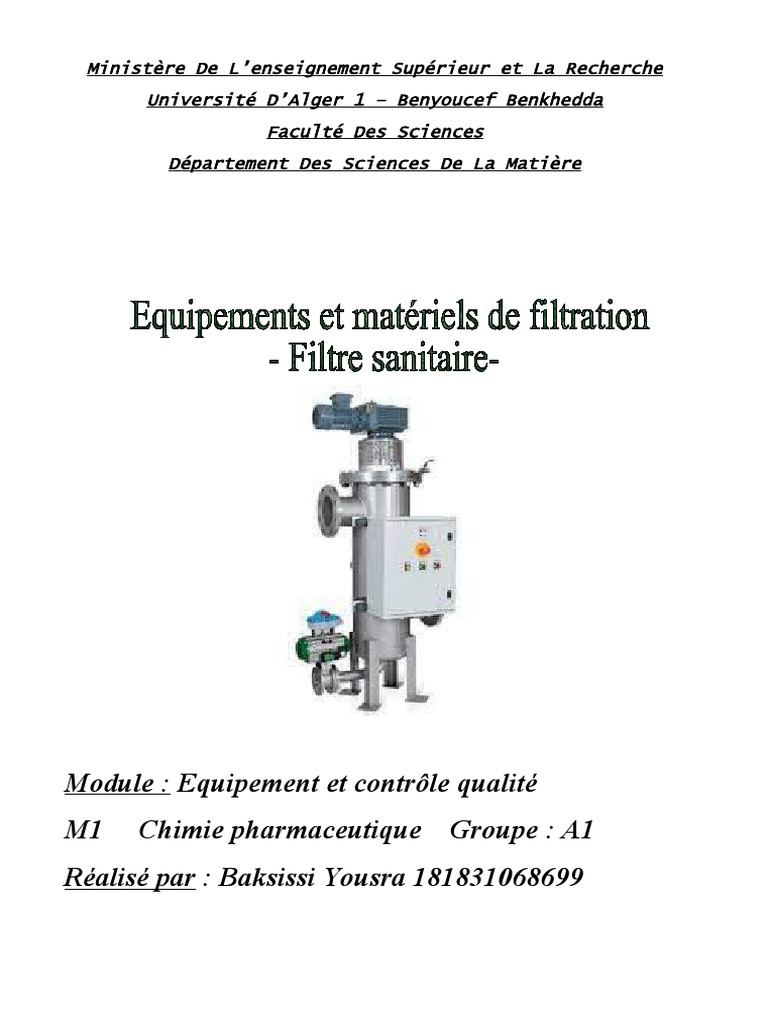 Ministère De L'enseignement Supérieur et La Recherche
Université D'Alger 1 – Benyoucef Benkhedda
Faculté Des Sciences
Département Des Sciences De La Matière

Equipements et matériels de filtration
- Filtre sanitaire-

Module : Equipement et contrôle qualité
M1 Chimie pharmaceutique Groupe : A1
Réalisé par : Baksissi Yousra 181831068699